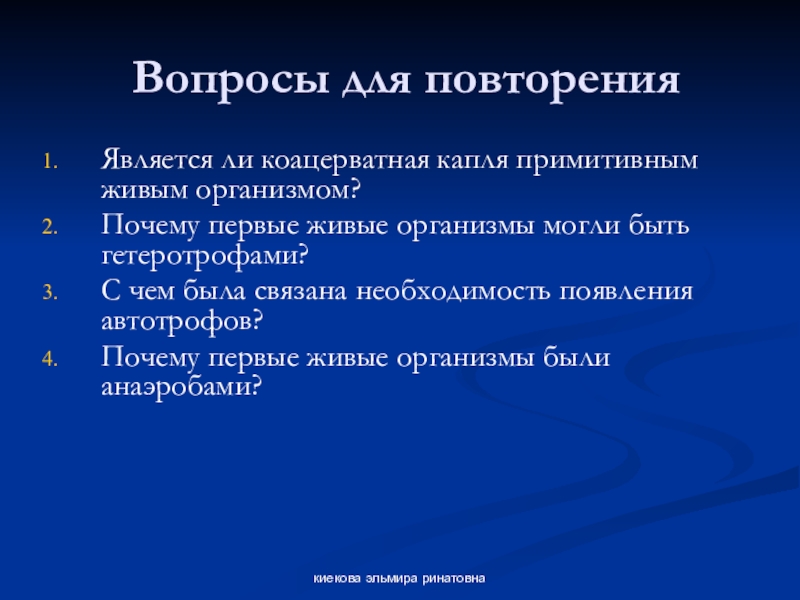 Вопросы для повторения

1. Является ли коацерватная капля примитивным живым организмом?
2. Почему первые живые организмы могли быть гетеротрофами?
3. С чем была связана необходимость появления автотрофов?
4. Почему первые живые организмы были анаэробами?

киекова эльмира ринатовна